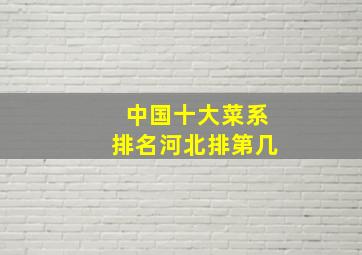 中国十大菜系
排名河北排第几